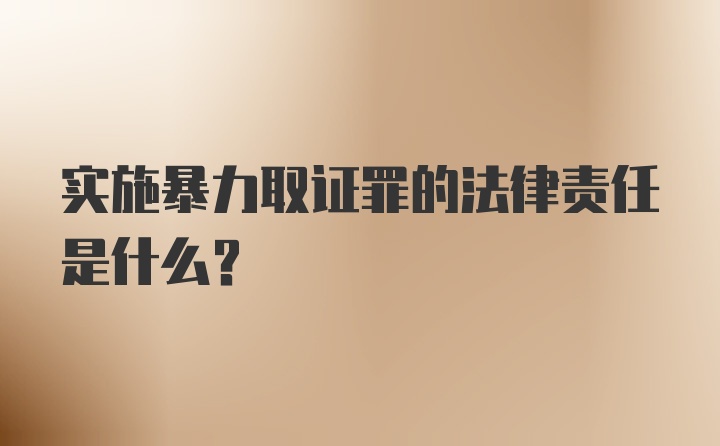 实施暴力取证罪的法律责任是什么？